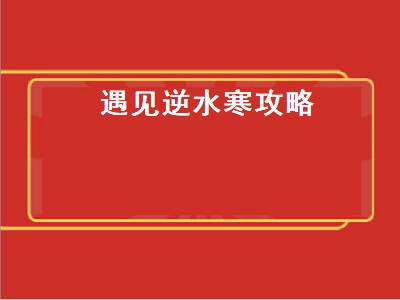 遇见逆水寒攻略